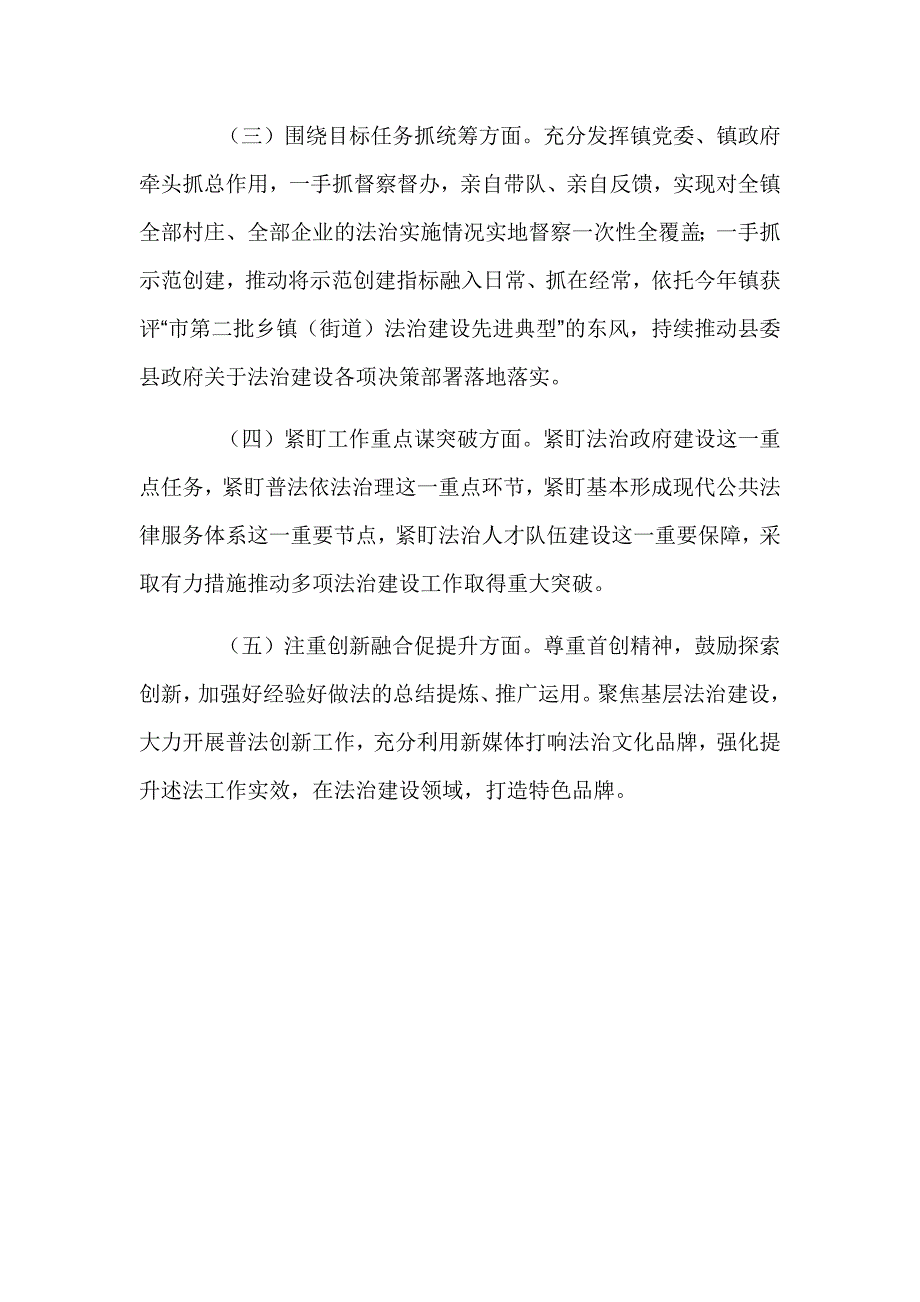 （三）围绕目标任务抓统筹方面。充分发挥镇党委、镇政府牵头抓总作用，一手抓督察督办，亲自带队、亲自反馈，实现对全镇全部村庄、全部企业的法治实施情况实地督察一次性全覆盖;一手抓示范创建，推动将示范创建指标融入日常、抓在经常，依托今年镇获评“市第二批乡镇（街道）法治建设先进典型”的东风，持续推动县委县政府关于法治建设各项决策部署落地落实。

（四）紧盯工作重点谋突破方面。紧盯法治政府建设这一重点任务，紧盯普法依法治理这一重点环节，紧盯基本形成现代公共法律服务体系这一重要节点，紧盯法治人才队伍建设这一重要保障，采取有力措施推动多项法治建设工作取得重大突破。

（五）注重创新融合促提升方面。尊重首创精神，鼓励探索创新，加强好经验好做法的总结提炼、推广运用。聚焦基层法治建设，大力开展普法创新工作，充分利用新媒体打响法治文化品牌，强化提升述法工作实效，在法治建设领域，打造特色品牌。